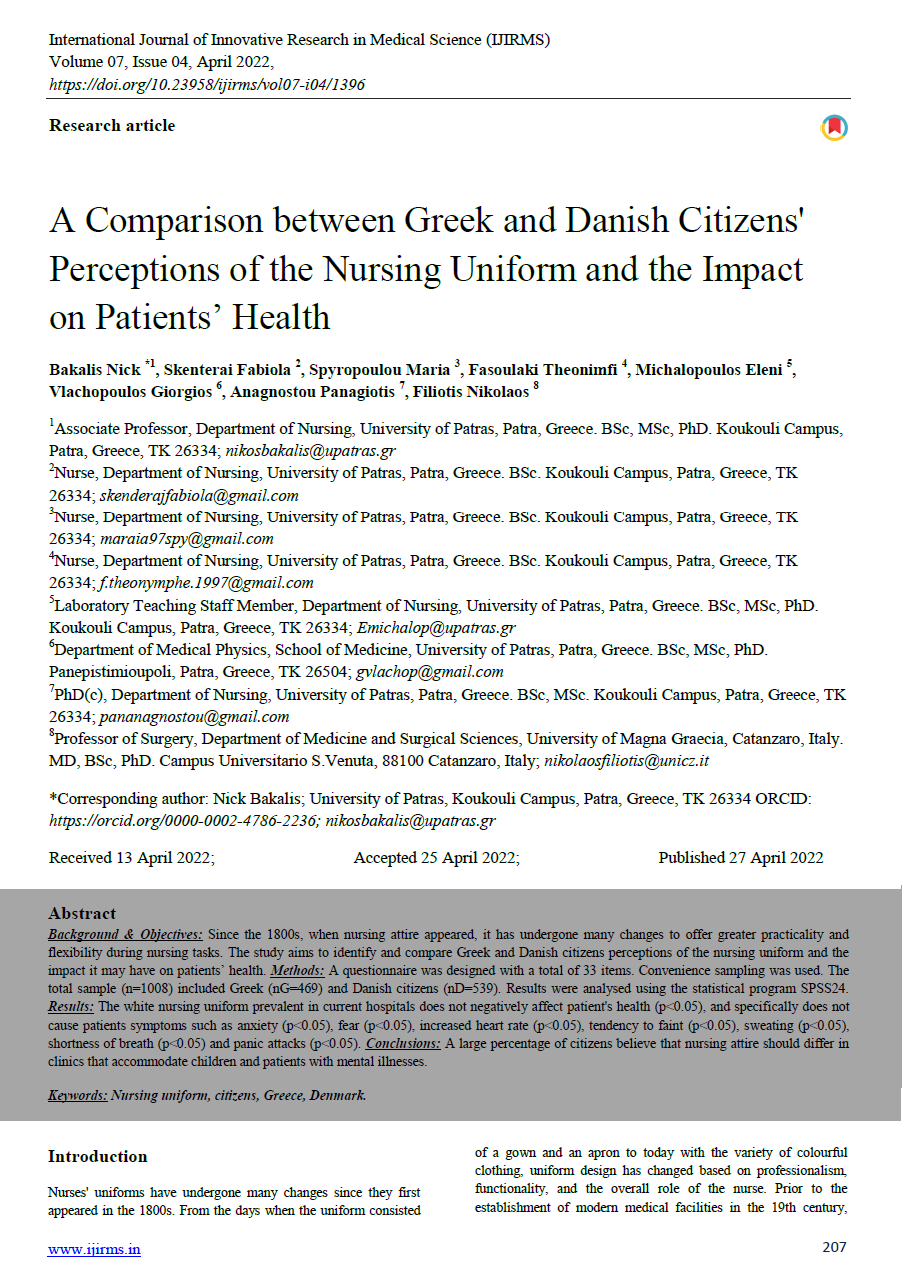 International Journal of Innovative Research in Medical Science (IJIRMS)
Volume 07, Issue 04, April 2022,
https://doi.org/10.23958/ijirms/vol07-i04/1396

Research article

A Comparison between Greek and Danish Citizens' Perceptions of the Nursing Uniform and the Impact on Patients' Health

Bakalis Nick $^{*1}$, Skenterai Fabiola $^{2}$, Spyropoulou Maria $^{3}$, Fasoulaki Theonimfi $^{4}$, Michalopoulos Eleni $^{5}$, Vlachopoulos Giorgios $^{6}$, Anagnostou Panagiotis $^{7}$, Filiotis Nikolaos $^{8}$

$^{1}$Associate Professor, Department of Nursing, University of Patras, Patra, Greece. BSc, MSc, PhD. Koukouli Campus, Patra, Greece, TK 26334; nikosbakalis@upatras.gr
$^{2}$Nurse, Department of Nursing, University of Patras, Patra, Greece. BSc. Koukouli Campus, Patra, Greece, TK 26334; skenderajfabiola@gmail.com
$^{3}$Nurse, Department of Nursing, University of Patras, Patra, Greece. BSc. Koukouli Campus, Patra, Greece, TK 26334; maraia97spy@gmail.com
$^{4}$Nurse, Department of Nursing, University of Patras, Patra, Greece. BSc. Koukouli Campus, Patra, Greece, TK 26334; f.theonymphe.1997@gmail.com
$^{5}$Laboratory Teaching Staff Member, Department of Nursing, University of Patras, Patra, Greece. BSc, MSc, PhD. Koukouli Campus, Patra, Greece, TK 26334; Emichalop@upatras.gr
$^{6}$Department of Medical Physics, School of Medicine, University of Patras, Patra, Greece. BSc, MSc, PhD. Panepistimioupoli, Patra, Greece, TK 26504; gvlachop@gmail.com
$^{7}$PhD(c), Department of Nursing, University of Patras, Patra, Greece. BSc, MSc. Koukouli Campus, Patra, Greece, TK 26334; pananagnostou@gmail.com
$^{8}$Professor of Surgery, Department of Medicine and Surgical Sciences, University of Magna Graecia, Catanzaro, Italy. MD, BSc, PhD. Campus Universitario S.Venuta, 88100 Catanzaro, Italy; nikolaosfiliotis@unicz.it

*Corresponding author: Nick Bakalis; University of Patras, Koukouli Campus, Patra, Greece, TK 26334 ORCID: https://orcid.org/0000-0002-4786-2236; nikosbakalis@upatras.gr

Received 13 April 2022; Accepted 25 April 2022; Published 27 April 2022

Abstract
Background & Objectives: Since the 1800s, when nursing attire appeared, it has undergone many changes to offer greater practicality and flexibility during nursing tasks. The study aims to identify and compare Greek and Danish citizens perceptions of the nursing uniform and the impact it may have on patients' health. Methods: A questionnaire was designed with a total of 33 items. Convenience sampling was used. The total sample (n=1008) included Greek (nG=469) and Danish citizens (nD=539). Results were analysed using the statistical program SPSS24. Results: The white nursing uniform prevalent in current hospitals does not negatively affect patient's health (p<0.05), and specifically does not cause patients symptoms such as anxiety (p<0.05), fear (p<0.05), increased heart rate (p<0.05), tendency to faint (p<0.05), sweating (p<0.05), shortness of breath (p<0.05) and panic attacks (p<0.05). Conclusions: A large percentage of citizens believe that nursing attire should differ in clinics that accommodate children and patients with mental illnesses.

Keywords: Nursing uniform, citizens, Greece, Denmark.

Introduction

Nurses' uniforms have undergone many changes since they first appeared in the 1800s. From the days when the uniform consisted of a gown and an apron to today with the variety of colourful clothing, uniform design has changed based on professionalism, functionality, and the overall role of the nurse. Prior to the establishment of modern medical facilities in the 19th century,

www.ijirms.in
207